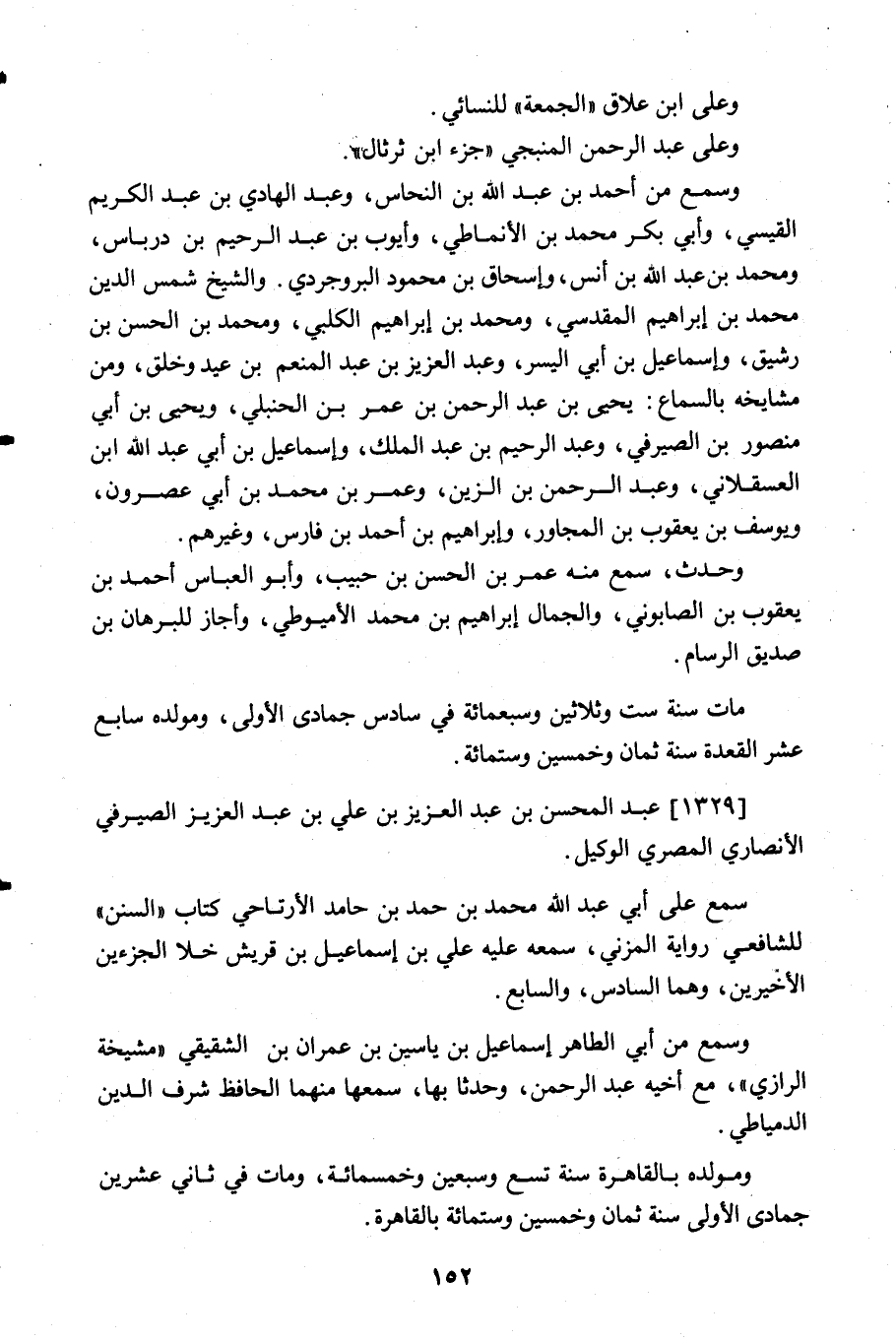 وعلى ابن علاق «الجمعة» للنسائي.

وعلى عبد الرحمن المنبجي «جزء ابن ثرثال».

وسمع من أحمد بن عبد الله بن النحاس، وعبد الهادي بن عبد الكريم القيسي، وأبي بكر محمد بن الأنماطي، وأيوب بن عبد الرحيم بن درباس، ومحمد بن عبد الله بن أنس، وإسحاق بن محمود البروجردي. والشيخ شمس الدين محمد بن إبراهيم المقدسي، ومحمد بن إبراهيم الكلبي، ومحمد بن الحسن بن رشيق، وإسماعيل بن أبي اليسر، وعبد العزيز بن عبد المنعم بن عيد وخلق، ومن مشايخه بالسماع: يحيى بن عبد الرحمن بن عمر بن الحنبلي، ويحيى بن أبي منصور بن الصيرفي، وعبد الرحيم بن عبد الملك، وإسماعيل بن أبي عبد الله ابن العسقلاني، وعبد الرحمن بن الزين، وعمر بن محمد بن أبي عصرون، ويوسف بن يعقوب بن المجاور، وإبراهيم بن أحمد بن فارس، وغيرهم.

وحدث، سمع منه عمر بن الحسن بن حبيب، وأبو العباس أحمد بن يعقوب بن الصابوني، والجمال إبراهيم بن محمد الأميوطي، وأجاز للبرهان بن صديق الرسام.

مات سنة ست وثلاثين وسبعمائة في سادس جمادى الأولى، ومولده سابع عشر القعدة سنة ثمان وخمسين وستمائة.

[١٣٢٩] عبد المحسن بن عبد العزيز بن علي بن عبد العزيز الصيرفي الأنصاري المصري الوكيل.

سمع على أبي عبد الله محمد بن حمد بن حامد الأرتاحي كتاب «السنن» للشافعي رواية المزني، سمعه عليه علي بن إسماعيل بن قريش خلا الجزءين الأخيرين، وهما السادس، والسابع.

وسمع من أبي الطاهر إسماعيل بن ياسين بن عمران بن الشقيقي «مشيخة الرازي»، مع أخيه عبد الرحمن، وحدثا بها، سمعها منهما الحافظ شرف الدين الدمياطي.

ومولده بالقاهرة سنة تسع وسبعين وخمسمائة، ومات في ثاني عشرين جمادى الأولى سنة ثمان وخمسين وستمائة بالقاهرة.

١٥٢